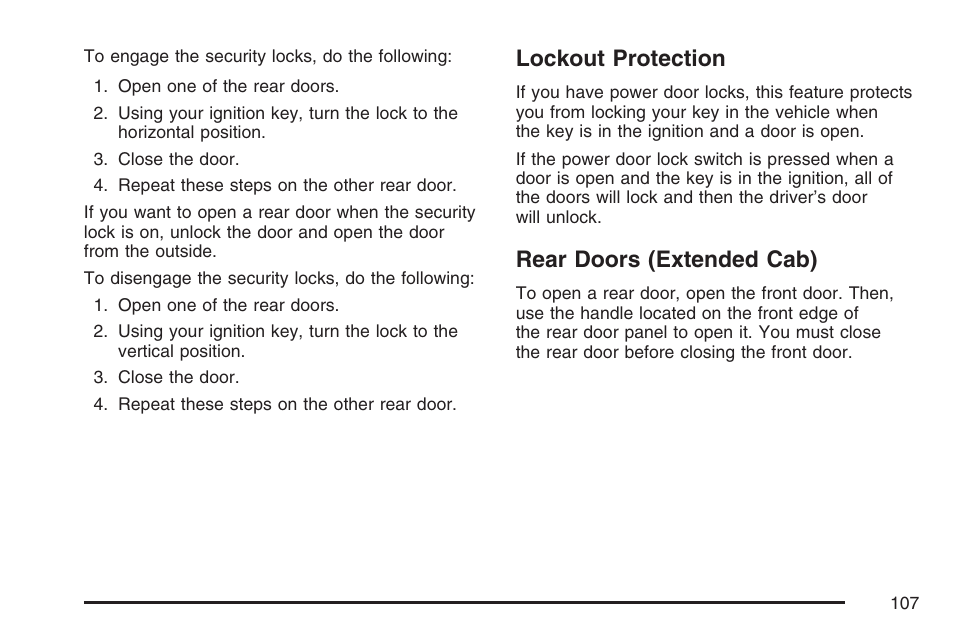 To engage the security locks, do the following:

1. Open one of the rear doors.
2. Using your ignition key, turn the lock to the horizontal position.
3. Close the door.
4. Repeat these steps on the other rear door.

If you want to open a rear door when the security lock is on, unlock the door and open the door from the outside.

To disengage the security locks, do the following:

1. Open one of the rear doors.
2. Using your ignition key, turn the lock to the vertical position.
3. Close the door.
4. Repeat these steps on the other rear door.

Lockout Protection

If you have power door locks, this feature protects you from locking your key in the vehicle when the key is in the ignition and a door is open.

If the power door lock switch is pressed when a door is open and the key is in the ignition, all of the doors will lock and then the driver's door will unlock.

Rear Doors (Extended Cab)

To open a rear door, open the front door. Then, use the handle located on the front edge of the rear door panel to open it. You must close the rear door before closing the front door.

107